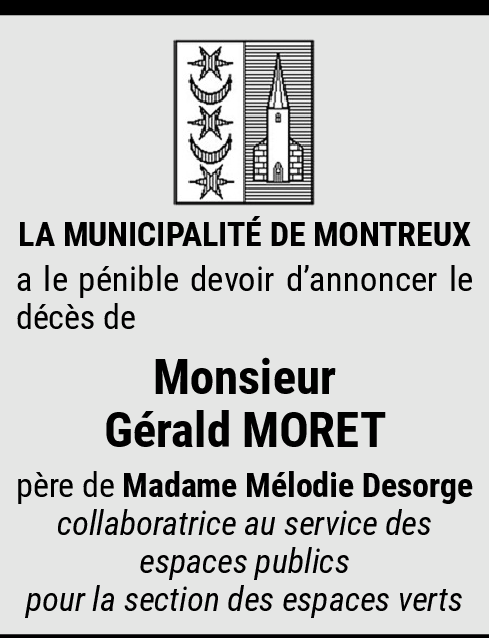 LA MUNICIPALITÉ DE MONTREUX

a le pénible devoir d'annoncer le décès de

Monsieur
Gérald MORET

père de Madame Mélodie Desorge
collaboratrice au service des
espaces publics
pour la section des espaces verts